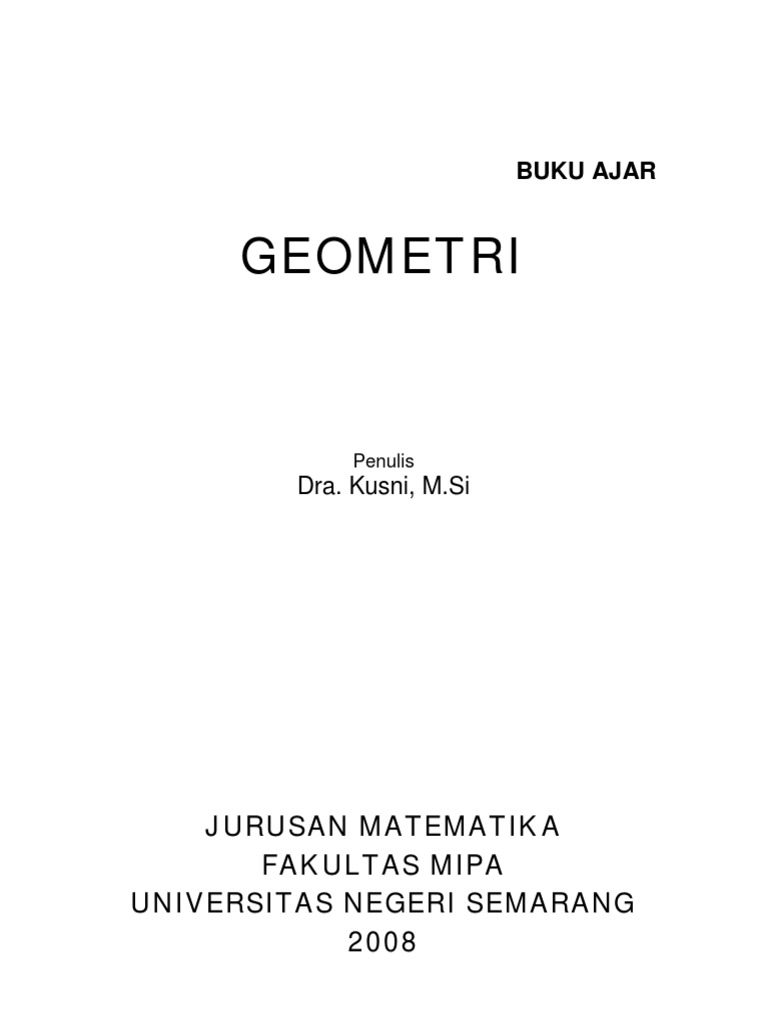 BUKU AJAR

GEOMETRI

Penulis
Dra. Kusni, M.Si

JURUSAN MATEMATIKA
FAKULTAS MIPA
UNIVERSITAS NEGERI SEMARANG
2008